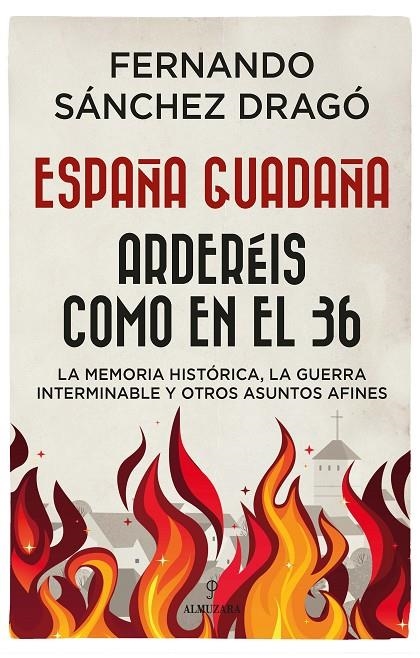 FERNANDO SÁNCHEZ DRAGÓ

ESPAÑA GUADAÑA

ARDERÉIS COMO EN EL 36

LA MEMORIA HISTÓRICA, LA GUERRA INTERMINABLE Y OTROS ASUNTOS AFINES

ALMUZARA